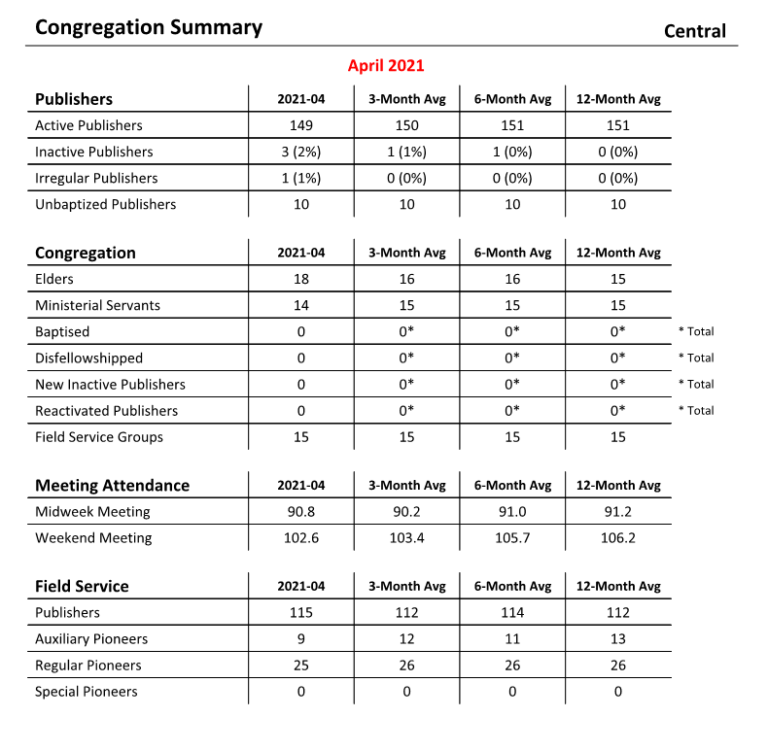 Congregation Summary

Central

April 2021

| Publishers | 2021-04 | 3-Month Avg | 6-Month Avg | 12-Month Avg |
|---|---|---|---|---|
| Active Publishers | 149 | 150 | 151 | 151 |
| Inactive Publishers | 3 (2%) | 1 (1%) | 1 (0%) | 0 (0%) |
| Irregular Publishers | 1 (1%) | 0 (0%) | 0 (0%) | 0 (0%) |
| Unbaptized Publishers | 10 | 10 | 10 | 10 |

| Congregation | 2021-04 | 3-Month Avg | 6-Month Avg | 12-Month Avg | |
|---|---|---|---|---|---|
| Elders | 18 | 16 | 16 | 15 | |
| Ministerial Servants | 14 | 15 | 15 | 15 | |
| Baptised | 0 | 0* | 0* | 0* | * Total |
| Disfellowshipped | 0 | 0* | 0* | 0* | * Total |
| New Inactive Publishers | 0 | 0* | 0* | 0* | * Total |
| Reactivated Publishers | 0 | 0* | 0* | 0* | * Total |
| Field Service Groups | 15 | 15 | 15 | 15 | |

| Meeting Attendance | 2021-04 | 3-Month Avg | 6-Month Avg | 12-Month Avg |
|---|---|---|---|---|
| Midweek Meeting | 90.8 | 90.2 | 91.0 | 91.2 |
| Weekend Meeting | 102.6 | 103.4 | 105.7 | 106.2 |

| Field Service | 2021-04 | 3-Month Avg | 6-Month Avg | 12-Month Avg |
|---|---|---|---|---|
| Publishers | 115 | 112 | 114 | 112 |
| Auxiliary Pioneers | 9 | 12 | 11 | 13 |
| Regular Pioneers | 25 | 26 | 26 | 26 |
| Special Pioneers | 0 | 0 | 0 | 0 |